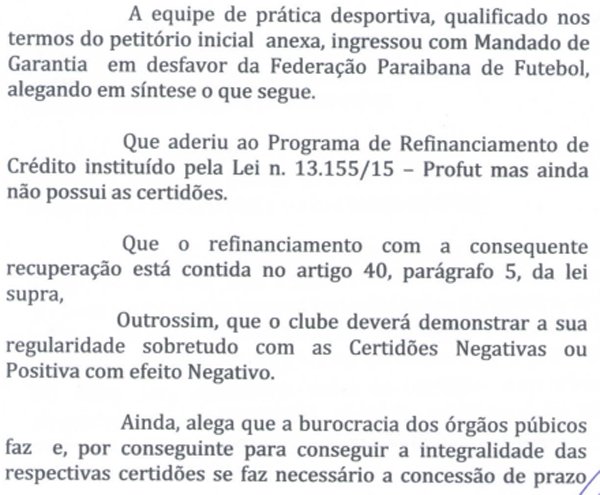 A equipe de prática desportiva, qualificado nos termos do petitório inicial anexa, ingressou com Mandado de Garantia em desfavor da Federação Paraibana de Futebol, alegando em síntese o que segue.

Que aderiu ao Programa de Refinanciamento de Crédito instituído pela Lei n. 13.155/15 – Profut mas ainda não possui as certidões.

Que o refinanciamento com a consequente recuperação está contida no artigo 40, parágrafo 5, da lei supra,

Outrossim, que o clube deverá demonstrar a sua regularidade sobretudo com as Certidões Negativas ou Positiva com efeito Negativo.

Ainda, alega que a burocracia dos órgãos púbicos faz e, por conseguinte para conseguir a integralidade das respectivas certidões se faz necessário a concessão de prazo